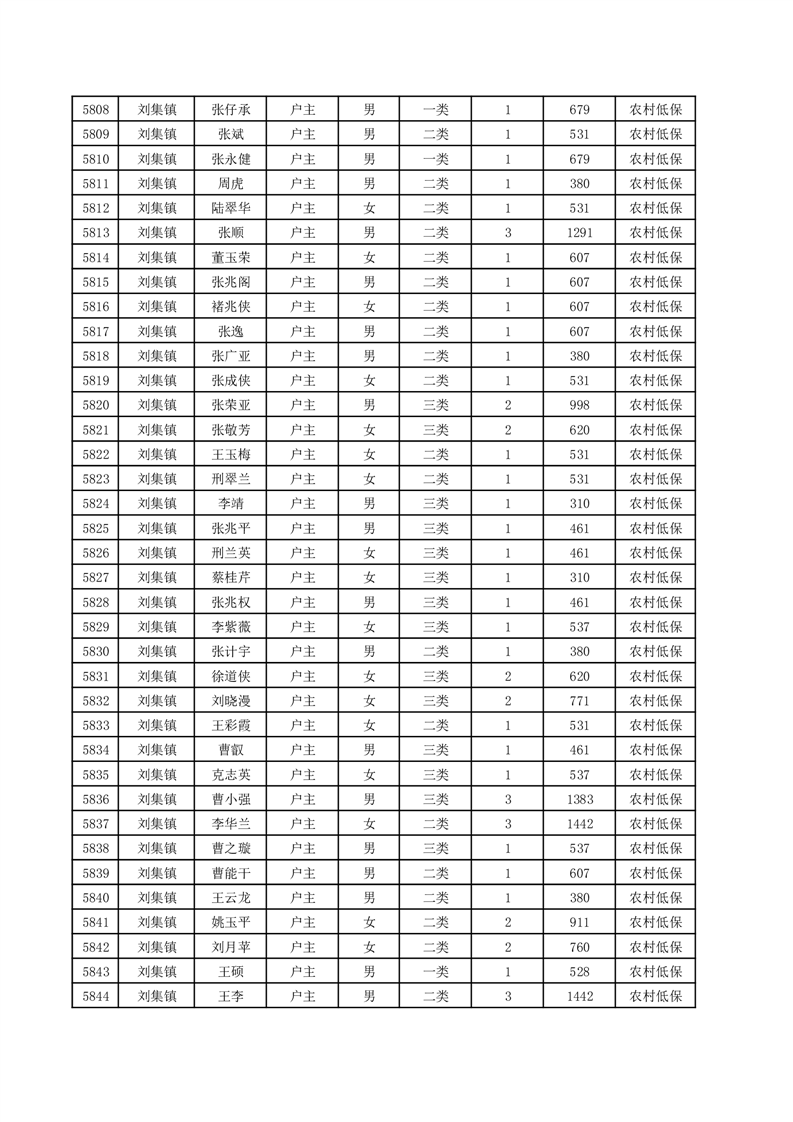 | 5808 | 刘集镇 | 张仔承 | 户主 | 男 | 一类 | 1 | 679 | 农村低保 |
|---|---|---|---|---|---|---|---|---|
| 5809 | 刘集镇 | 张斌 | 户主 | 男 | 二类 | 1 | 531 | 农村低保 |
| 5810 | 刘集镇 | 张永健 | 户主 | 男 | 一类 | 1 | 679 | 农村低保 |
| 5811 | 刘集镇 | 周虎 | 户主 | 男 | 二类 | 1 | 380 | 农村低保 |
| 5812 | 刘集镇 | 陆翠华 | 户主 | 女 | 二类 | 1 | 531 | 农村低保 |
| 5813 | 刘集镇 | 张顺 | 户主 | 男 | 二类 | 3 | 1291 | 农村低保 |
| 5814 | 刘集镇 | 董玉荣 | 户主 | 女 | 二类 | 1 | 607 | 农村低保 |
| 5815 | 刘集镇 | 张兆阁 | 户主 | 男 | 二类 | 1 | 607 | 农村低保 |
| 5816 | 刘集镇 | 褚兆侠 | 户主 | 女 | 二类 | 1 | 607 | 农村低保 |
| 5817 | 刘集镇 | 张逸 | 户主 | 男 | 二类 | 1 | 607 | 农村低保 |
| 5818 | 刘集镇 | 张广亚 | 户主 | 男 | 二类 | 1 | 380 | 农村低保 |
| 5819 | 刘集镇 | 张成侠 | 户主 | 女 | 二类 | 1 | 531 | 农村低保 |
| 5820 | 刘集镇 | 张荣亚 | 户主 | 男 | 三类 | 2 | 998 | 农村低保 |
| 5821 | 刘集镇 | 张敬芳 | 户主 | 女 | 三类 | 2 | 620 | 农村低保 |
| 5822 | 刘集镇 | 王玉梅 | 户主 | 女 | 二类 | 1 | 531 | 农村低保 |
| 5823 | 刘集镇 | 刑翠兰 | 户主 | 女 | 二类 | 1 | 531 | 农村低保 |
| 5824 | 刘集镇 | 李靖 | 户主 | 男 | 三类 | 1 | 310 | 农村低保 |
| 5825 | 刘集镇 | 张兆平 | 户主 | 男 | 三类 | 1 | 461 | 农村低保 |
| 5826 | 刘集镇 | 刑兰英 | 户主 | 女 | 三类 | 1 | 461 | 农村低保 |
| 5827 | 刘集镇 | 蔡桂芹 | 户主 | 女 | 三类 | 1 | 310 | 农村低保 |
| 5828 | 刘集镇 | 张兆权 | 户主 | 男 | 三类 | 1 | 461 | 农村低保 |
| 5829 | 刘集镇 | 李紫薇 | 户主 | 女 | 三类 | 1 | 537 | 农村低保 |
| 5830 | 刘集镇 | 张计宇 | 户主 | 男 | 二类 | 1 | 380 | 农村低保 |
| 5831 | 刘集镇 | 徐道侠 | 户主 | 女 | 三类 | 2 | 620 | 农村低保 |
| 5832 | 刘集镇 | 刘晓漫 | 户主 | 女 | 三类 | 2 | 771 | 农村低保 |
| 5833 | 刘集镇 | 王彩霞 | 户主 | 女 | 二类 | 1 | 531 | 农村低保 |
| 5834 | 刘集镇 | 曹叡 | 户主 | 男 | 三类 | 1 | 461 | 农村低保 |
| 5835 | 刘集镇 | 克志英 | 户主 | 女 | 三类 | 1 | 537 | 农村低保 |
| 5836 | 刘集镇 | 曹小强 | 户主 | 男 | 三类 | 3 | 1383 | 农村低保 |
| 5837 | 刘集镇 | 李华兰 | 户主 | 女 | 二类 | 3 | 1442 | 农村低保 |
| 5838 | 刘集镇 | 曹之璇 | 户主 | 男 | 三类 | 1 | 537 | 农村低保 |
| 5839 | 刘集镇 | 曹能干 | 户主 | 男 | 二类 | 1 | 607 | 农村低保 |
| 5840 | 刘集镇 | 王云龙 | 户主 | 男 | 二类 | 1 | 380 | 农村低保 |
| 5841 | 刘集镇 | 姚玉平 | 户主 | 女 | 二类 | 2 | 911 | 农村低保 |
| 5842 | 刘集镇 | 刘月苹 | 户主 | 女 | 二类 | 2 | 760 | 农村低保 |
| 5843 | 刘集镇 | 王硕 | 户主 | 男 | 一类 | 1 | 528 | 农村低保 |
| 5844 | 刘集镇 | 王李 | 户主 | 男 | 二类 | 3 | 1442 | 农村低保 |